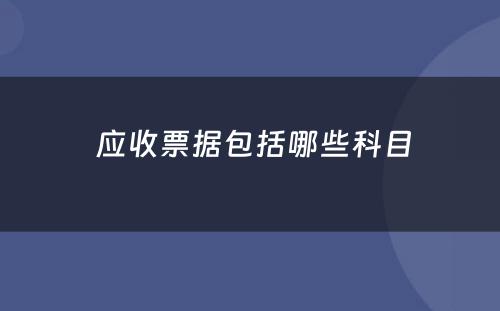 应收票据包括哪些科目